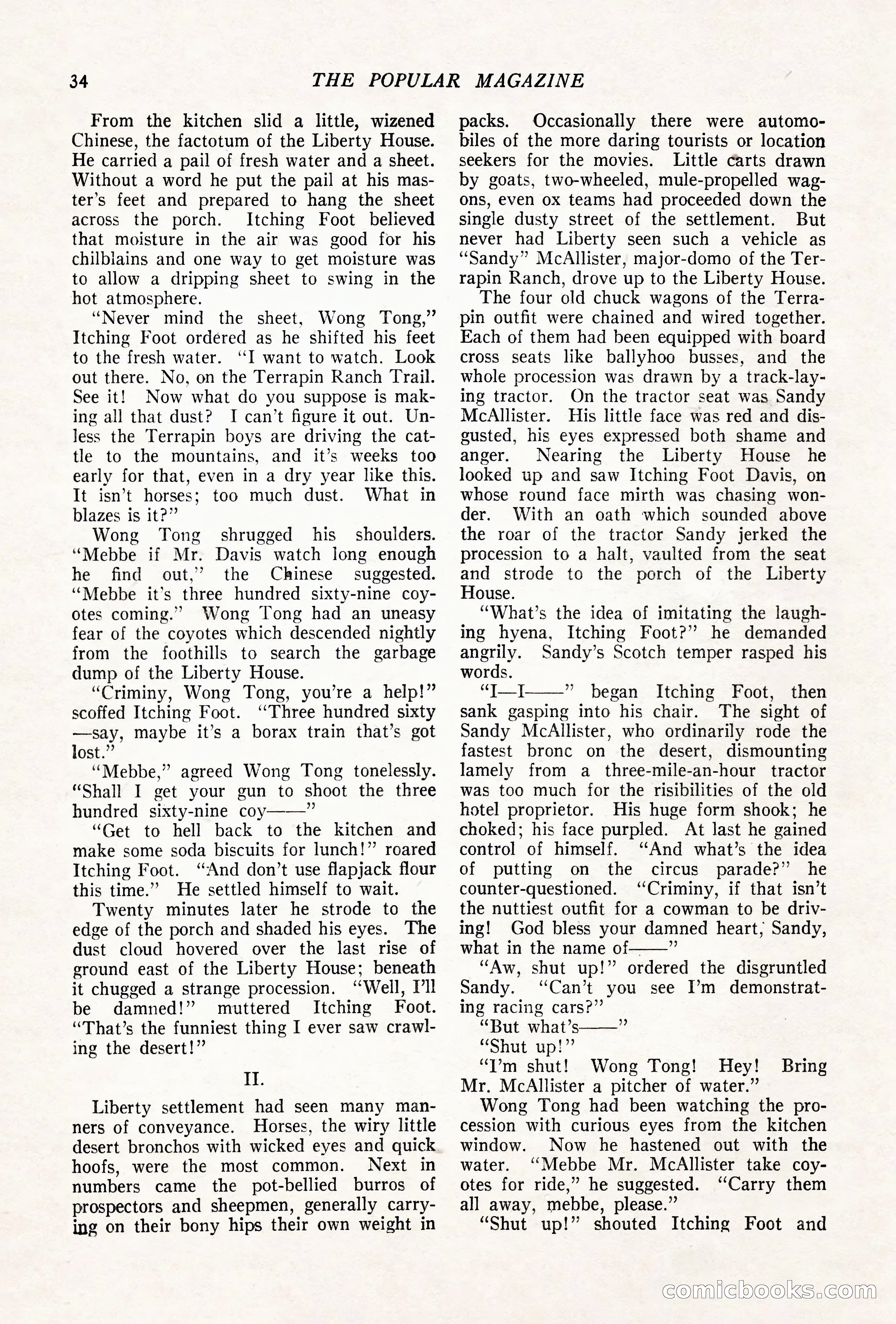 34 THE POPULAR MAGAZINE

From the kitchen slid a little, wizened Chinese, the factotum of the Liberty House. He carried a pail of fresh water and a sheet. Without a word he put the pail at his master's feet and prepared to hang the sheet across the porch. Itching Foot believed that moisture in the air was good for his chilblains and one way to get moisture was to allow a dripping sheet to swing in the hot atmosphere.

"Never mind the sheet, Wong Tong," Itching Foot ordered as he shifted his feet to the fresh water. "I want to watch. Look out there. No, on the Terrapin Ranch Trail. See it! Now what do you suppose is making all that dust? I can't figure it out. Unless the Terrapin boys are driving the cattle to the mountains, and it's weeks too early for that, even in a dry year like this. It isn't horses; too much dust. What in blazes is it?"

Wong Tong shrugged his shoulders. "Mebbe if Mr. Davis watch long enough he find out," the Chinese suggested. "Mebbe it's three hundred sixty-nine coyotes coming." Wong Tong had an uneasy fear of the coyotes which descended nightly from the foothills to search the garbage dump of the Liberty House.

"Criminy, Wong Tong, you're a help!" scoffed Itching Foot. "Three hundred sixty—say, maybe it's a borax train that's got lost."

"Mebbe," agreed Wong Tong tonelessly. "Shall I get your gun to shoot the three hundred sixty-nine coy——"

"Get to hell back to the kitchen and make some soda biscuits for lunch!" roared Itching Foot. "And don't use flapjack flour this time." He settled himself to wait.

Twenty minutes later he strode to the edge of the porch and shaded his eyes. The dust cloud hovered over the last rise of ground east of the Liberty House; beneath it chugged a strange procession. "Well, I'll be damned!" muttered Itching Foot. "That's the funniest thing I ever saw crawling the desert!"

II.

Liberty settlement had seen many manners of conveyance. Horses, the wiry little desert bronchos with wicked eyes and quick hoofs, were the most common. Next in numbers came the pot-bellied burros of prospectors and sheepmen, generally carrying on their bony hips their own weight in packs. Occasionally there were automobiles of the more daring tourists or location seekers for the movies. Little carts drawn by goats, two-wheeled, mule-propelled wagons, even ox teams had proceeded down the single dusty street of the settlement. But never had Liberty seen such a vehicle as "Sandy" McAllister, major-domo of the Terrapin Ranch, drove up to the Liberty House.

The four old chuck wagons of the Terrapin outfit were chained and wired together. Each of them had been equipped with board cross seats like ballyhoo busses, and the whole procession was drawn by a track-laying tractor. On the tractor seat was Sandy McAllister. His little face was red and disgusted, his eyes expressed both shame and anger. Nearing the Liberty House he looked up and saw Itching Foot Davis, on whose round face mirth was chasing wonder. With an oath which sounded above the roar of the tractor Sandy jerked the procession to a halt, vaulted from the seat and strode to the porch of the Liberty House.

"What's the idea of imitating the laughing hyena, Itching Foot?" he demanded angrily. Sandy's Scotch temper rasped his words.

"I—I——" began Itching Foot, then sank gasping into his chair. The sight of Sandy McAllister, who ordinarily rode the fastest bronc on the desert, dismounting lamely from a three-mile-an-hour tractor was too much for the risibilities of the old hotel proprietor. His huge form shook; he choked; his face purpled. At last he gained control of himself. "And what's the idea of putting on the circus parade?" he counter-questioned. "Criminy, if that isn't the nuttiest outfit for a cowman to be driving! God bless your damned heart, Sandy, what in the name of——"

"Aw, shut up!" ordered the disgruntled Sandy. "Can't you see I'm demonstrating racing cars?"

"But what's——"

"Shut up!"

"I'm shut! Wong Tong! Hey! Bring Mr. McAllister a pitcher of water."

Wong Tong had been watching the procession with curious eyes from the kitchen window. Now he hastened out with the water. "Mebbe Mr. McAllister take coyotes for ride," he suggested. "Carry them all away, mebbe, please."

"Shut up!" shouted Itching Foot and

comicbooks.com